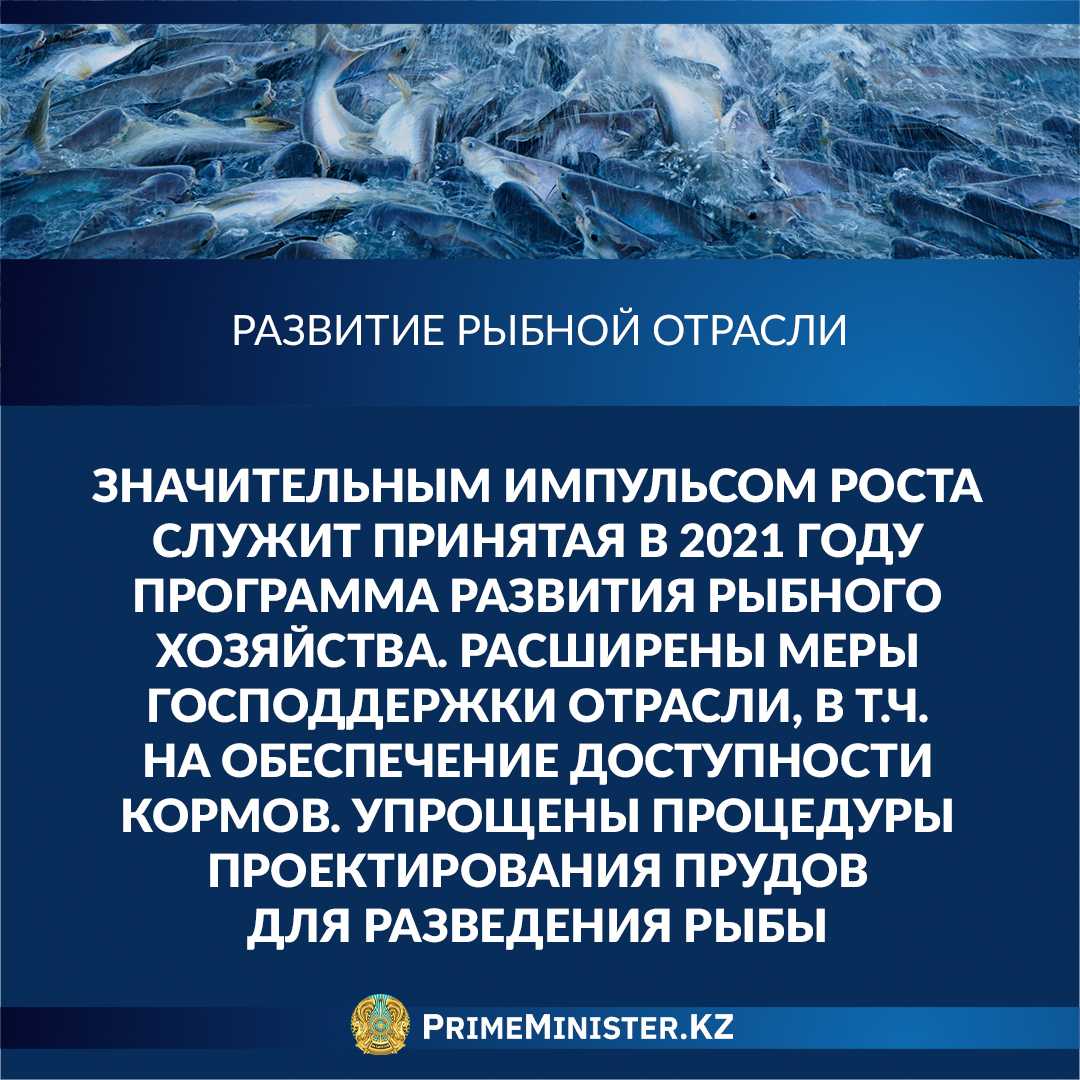 РАЗВИТИЕ РЫБНОЙ ОТРАСЛИ

ЗНАЧИТЕЛЬНЫМ ИМПУЛЬСОМ РОСТА СЛУЖИТ ПРИНЯТАЯ В 2021 ГОДУ ПРОГРАММА РАЗВИТИЯ РЫБНОГО ХОЗЯЙСТВА. РАСШИРЕНЫ МЕРЫ ГОСПОДДЕРЖКИ ОТРАСЛИ, В Т.Ч. НА ОБЕСПЕЧЕНИЕ ДОСТУПНОСТИ КОРМОВ. УПРОЩЕНЫ ПРОЦЕДУРЫ ПРОЕКТИРОВАНИЯ ПРУДОВ ДЛЯ РАЗВЕДЕНИЯ РЫБЫ

PRIMEMINISTER.KZ